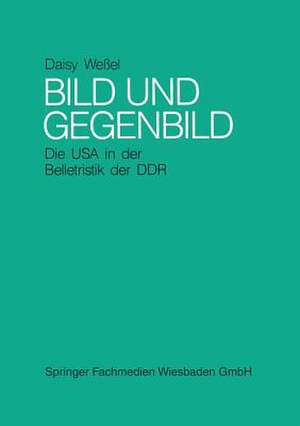 Daisy Weßel

BILD UND GEGENBILD

Die USA in der Belletristik der DDR

Springer Fachmedien Wiesbaden GmbH